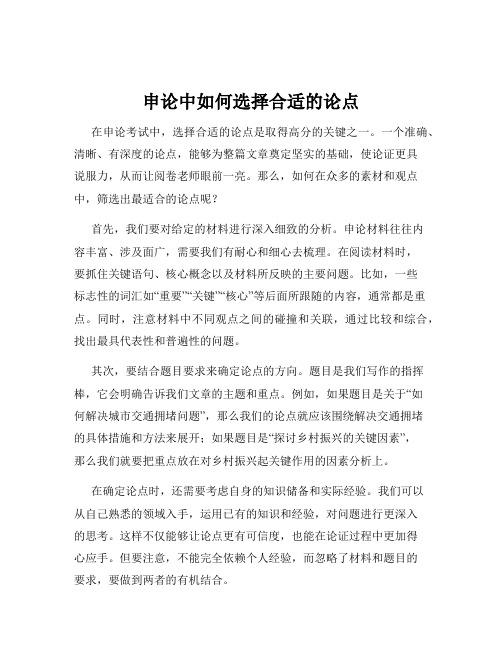 申论中如何选择合适的论点

在申论考试中，选择合适的论点是取得高分的关键之一。一个准确、清晰、有深度的论点，能够为整篇文章奠定坚实的基础，使论证更具说服力，从而让阅卷老师眼前一亮。那么，如何在众多的素材和观点中，筛选出最适合的论点呢？

首先，我们要对给定的材料进行深入细致的分析。申论材料往往内容丰富、涉及面广，需要我们有耐心和细心去梳理。在阅读材料时，要抓住关键语句、核心概念以及材料所反映的主要问题。比如，一些标志性的词汇如“重要”“关键”“核心”等后面所跟随的内容，通常都是重点。同时，注意材料中不同观点之间的碰撞和关联，通过比较和综合，找出最具代表性和普遍性的问题。

其次，要结合题目要求来确定论点的方向。题目是我们写作的指挥棒，它会明确告诉我们文章的主题和重点。例如，如果题目是关于“如何解决城市交通拥堵问题”，那么我们的论点就应该围绕解决交通拥堵的具体措施和方法来展开；如果题目是“探讨乡村振兴的关键因素”，那么我们就要把重点放在对乡村振兴起关键作用的因素分析上。

在确定论点时，还需要考虑自身的知识储备和实际经验。我们可以从自己熟悉的领域入手，运用已有的知识和经验，对问题进行更深入的思考。这样不仅能够让论点更有可信度，也能在论证过程中更加得心应手。但要注意，不能完全依赖个人经验，而忽略了材料和题目的要求，要做到两者的有机结合。